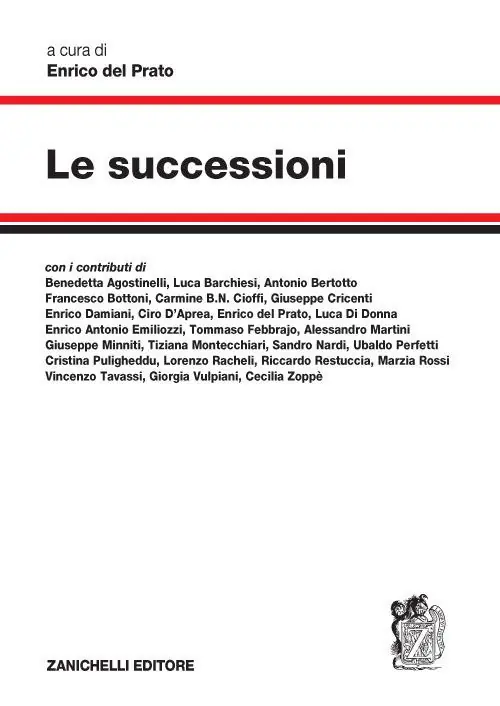 a cura di
Enrico del Prato

Le successioni

con i contributi di
Benedetta Agostinelli, Luca Barchiesi, Antonio Bertotto
Francesco Bottoni, Carmine B.N. Cioffi, Giuseppe Cricenti
Enrico Damiani, Ciro D'Aprea, Enrico del Prato, Luca Di Donna
Enrico Antonio Emiliozzi, Tommaso Febbrajo, Alessandro Martini
Giuseppe Minniti, Tiziana Montecchiari, Sandro Nardi, Ubaldo Perfetti
Cristina Puligheddu, Lorenzo Racheli, Riccardo Restuccia, Marzia Rossi
Vincenzo Tavassi, Giorgia Vulpiani, Cecilia Zoppè

Z

ZANICHELLI EDITORE